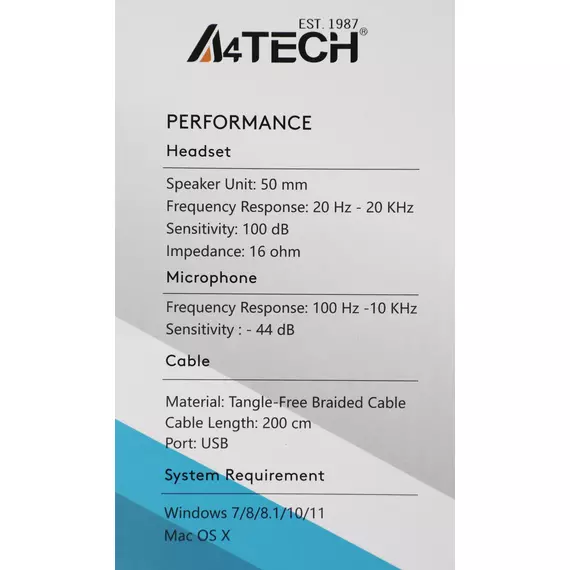 EST. 1987
A4TECH®

PERFORMANCE

Headset

Speaker Unit: 50 mm
Frequency Response: 20 Hz - 20 KHz
Sensitivity: 100 dB
Impedance: 16 ohm

Microphone

Frequency Response: 100 Hz -10 KHz
Sensitivity : - 44 dB

Cable

Material: Tangle-Free Braided Cable
Cable Length: 200 cm
Port: USB

System Requirement

Windows 7/8/8.1/10/11
Mac OS X